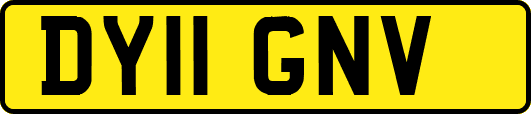 DY11 GNV